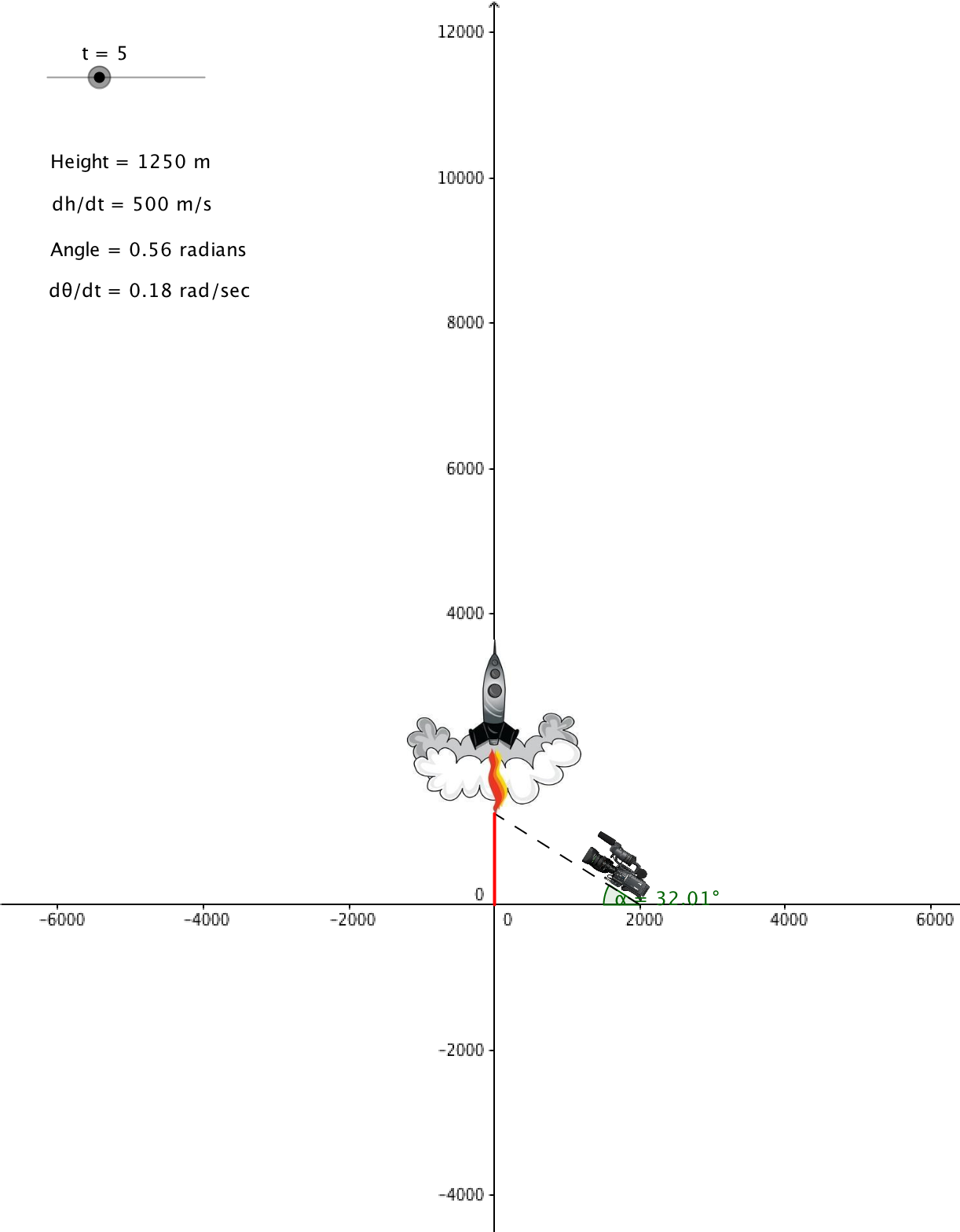 t = 5

Height = 1250 m

dh/dt = 500 m/s

Angle = 0.56 radians

dθ/dt = 0.18 rad/sec

12000

10000

8000

6000

4000

0

-2000

-4000

-6000

-4000

-2000

0

2000

4000

6000

α = 32.01°